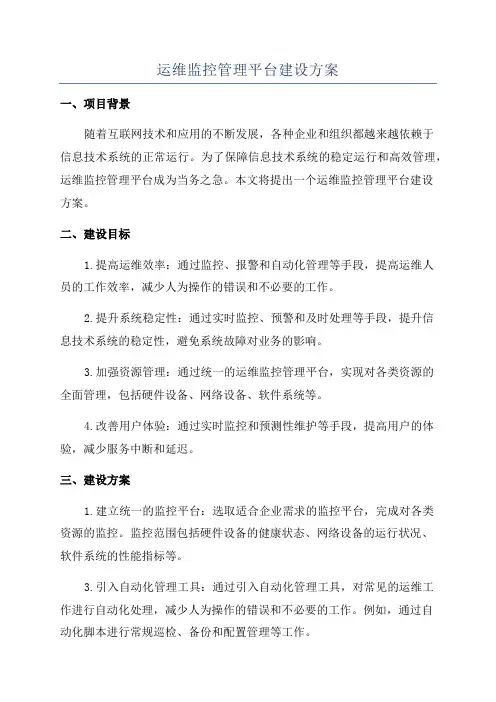 运维监控管理平台建设方案

一、项目背景

随着互联网技术和应用的不断发展，各种企业和组织都越来越依赖于信息技术系统的正常运行。为了保障信息技术系统的稳定运行和高效管理，运维监控管理平台成为当务之急。本文将提出一个运维监控管理平台建设方案。

二、建设目标

1.提高运维效率：通过监控、报警和自动化管理等手段，提高运维人员的工作效率，减少人为操作的错误和不必要的工作。

2.提升系统稳定性：通过实时监控、预警和及时处理等手段，提升信息技术系统的稳定性，避免系统故障对业务的影响。

3.加强资源管理：通过统一的运维监控管理平台，实现对各类资源的全面管理，包括硬件设备、网络设备、软件系统等。

4.改善用户体验：通过实时监控和预测性维护等手段，提高用户的体验，减少服务中断和延迟。

三、建设方案

1.建立统一的监控平台：选取适合企业需求的监控平台，完成对各类资源的监控。监控范围包括硬件设备的健康状态、网络设备的运行状况、软件系统的性能指标等。

3.引入自动化管理工具：通过引入自动化管理工具，对常见的运维工作进行自动化处理，减少人为操作的错误和不必要的工作。例如，通过自动化脚本进行常规巡检、备份和配置管理等工作。